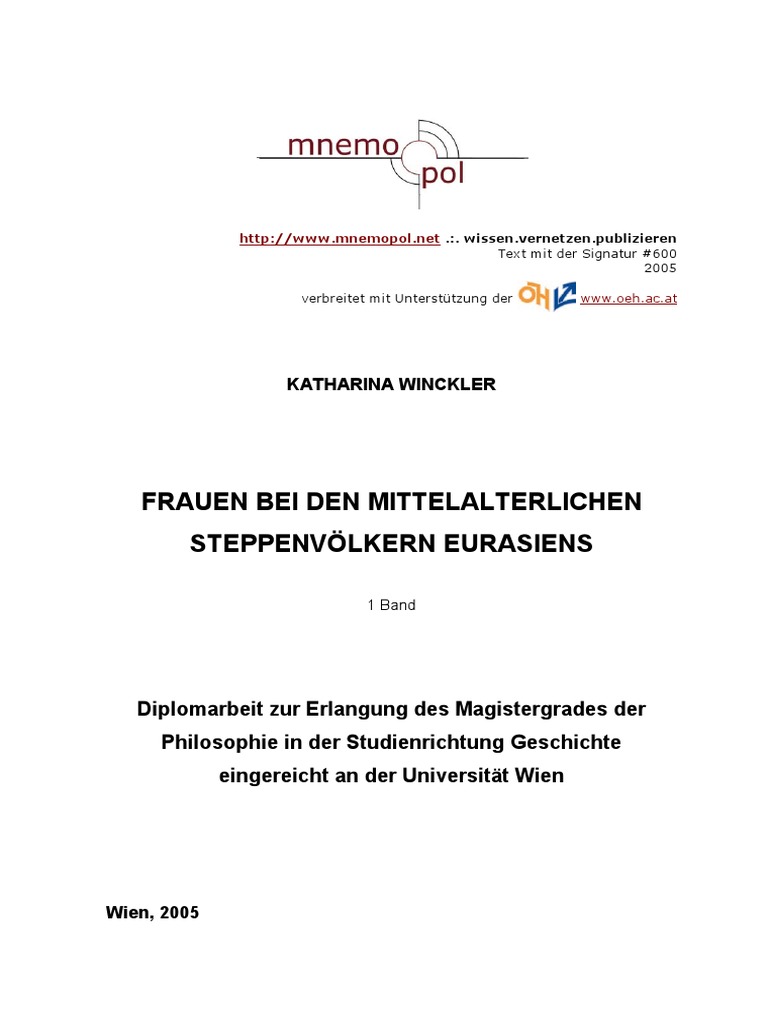 mnemo
pol

http://www.mnemopol.net .:. wissen.vernetzen.publizieren
Text mit der Signatur #600
2005

verbreitet mit Unterstützung der ÖH www.oeh.ac.at

KATHARINA WINCKLER

FRAUEN BEI DEN MITTELALTERLICHEN STEPPENVÖLKERN EURASIENS

1 Band

Diplomarbeit zur Erlangung des Magistergrades der Philosophie in der Studienrichtung Geschichte eingereicht an der Universität Wien

Wien, 2005